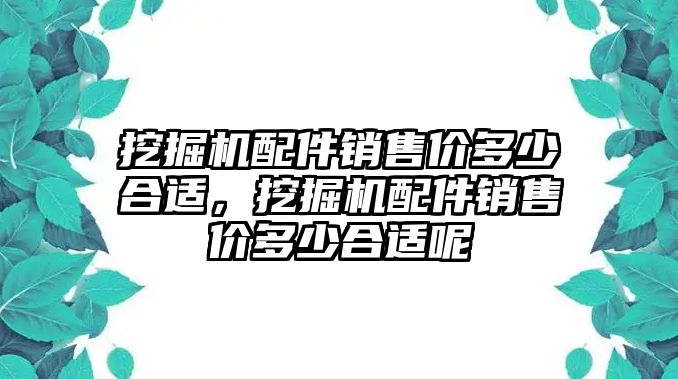 挖掘机配件销售价多少合适，挖掘机配件销售价多少合适呢